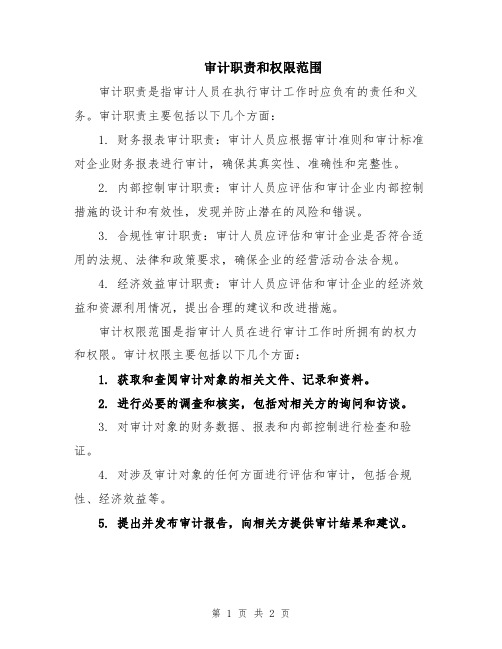 审计职责和权限范围

审计职责是指审计人员在执行审计工作时应负有的责任和义务。审计职责主要包括以下几个方面：

1. 财务报表审计职责：审计人员应根据审计准则和审计标准对企业财务报表进行审计，确保其真实性、准确性和完整性。

2. 内部控制审计职责：审计人员应评估和审计企业内部控制措施的设计和有效性，发现并防止潜在的风险和错误。

3. 合规性审计职责：审计人员应评估和审计企业是否符合适用的法规、法律和政策要求，确保企业的经营活动合法合规。

4. 经济效益审计职责：审计人员应评估和审计企业的经济效益和资源利用情况，提出合理的建议和改进措施。

审计权限范围是指审计人员在进行审计工作时所拥有的权力和权限。审计权限主要包括以下几个方面：

1. 获取和查阅审计对象的相关文件、记录和资料。

2. 进行必要的调查和核实，包括对相关方的询问和访谈。

3. 对审计对象的财务数据、报表和内部控制进行检查和验证。

4. 对涉及审计对象的任何方面进行评估和审计，包括合规性、经济效益等。

5. 提出并发布审计报告，向相关方提供审计结果和建议。

第 1 页 共 2 页